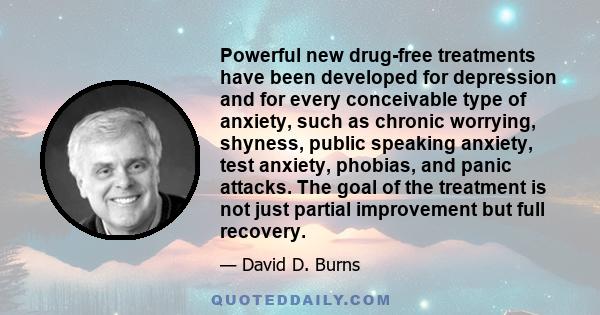 Powerful new drug-free treatments have been developed for depression and for every conceivable type of anxiety, such as chronic worrying, shyness, public speaking anxiety, test anxiety, phobias, and panic attacks. The goal of the treatment is not just partial improvement but full recovery.

— David D. Burns

QUOTEDDAILY.COM